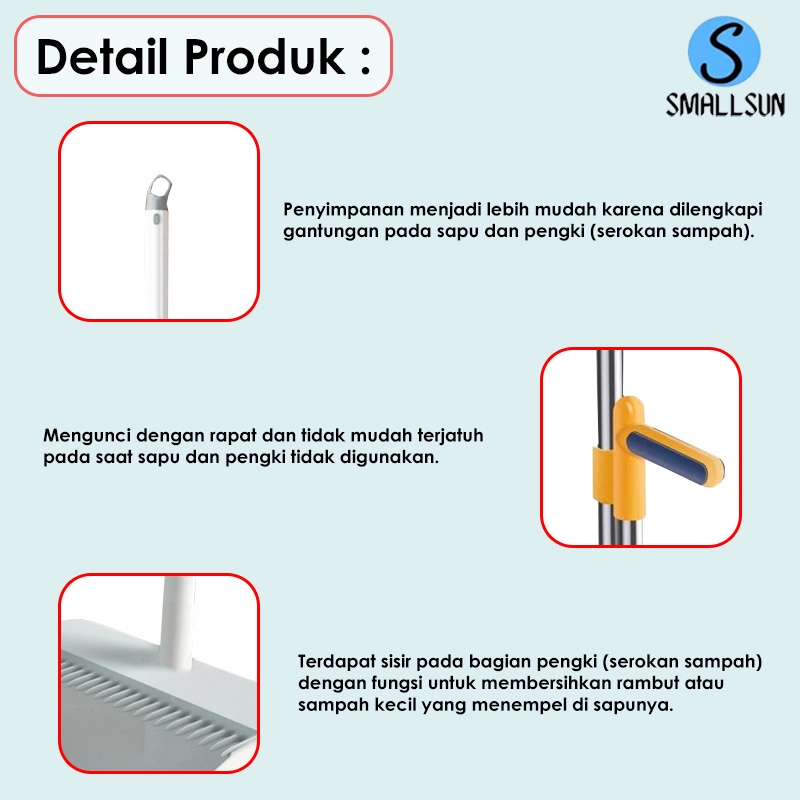 Detail Produk :

S
SMALLSUN

Penyimpanan menjadi lebih mudah karena dilengkapi gantungan pada sapu dan pengki (serokan sampah).

Mengunci dengan rapat dan tidak mudah terjatuh pada saat sapu dan pengki tidak digunakan.

Terdapat sisir pada bagian pengki (serokan sampah) dengan fungsi untuk membersihkan rambut atau sampah kecil yang menempel di sapunya.